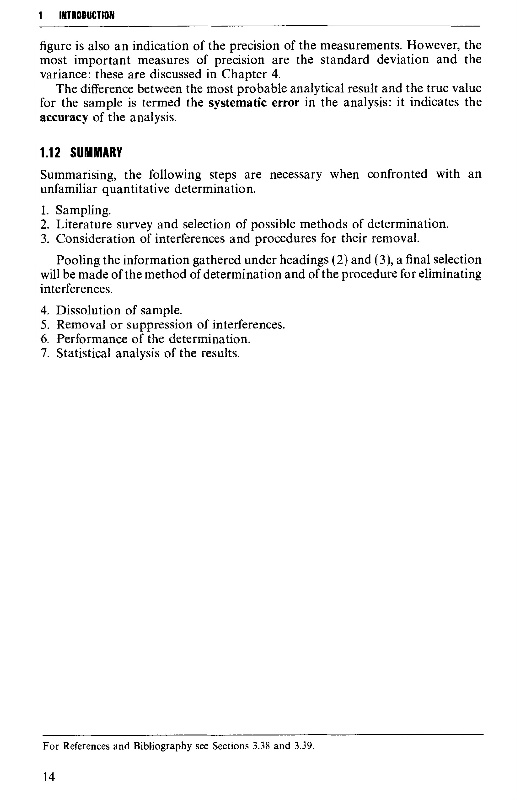 1 INTRODUCTION

figure is also an indication of the precision of the measurements. However, the most important measures of precision are the standard deviation and the variance: these are discussed in Chapter 4.

The difference between the most probable analytical result and the true value for the sample is termed the systematic error in the analysis: it indicates the accuracy of the analysis.

1.12 SUMMARY

Summarising, the following steps are necessary when confronted with an unfamiliar quantitative determination.

1. Sampling.
2. Literature survey and selection of possible methods of determination.
3. Consideration of interferences and procedures for their removal.

Pooling the information gathered under headings (2) and (3), a final selection will be made of the method of determination and of the procedure for eliminating interferences.

4. Dissolution of sample.
5. Removal or suppression of interferences.
6. Performance of the determination.
7. Statistical analysis of the results.

For References and Bibliography see Sections 3.38 and 3.39.

14